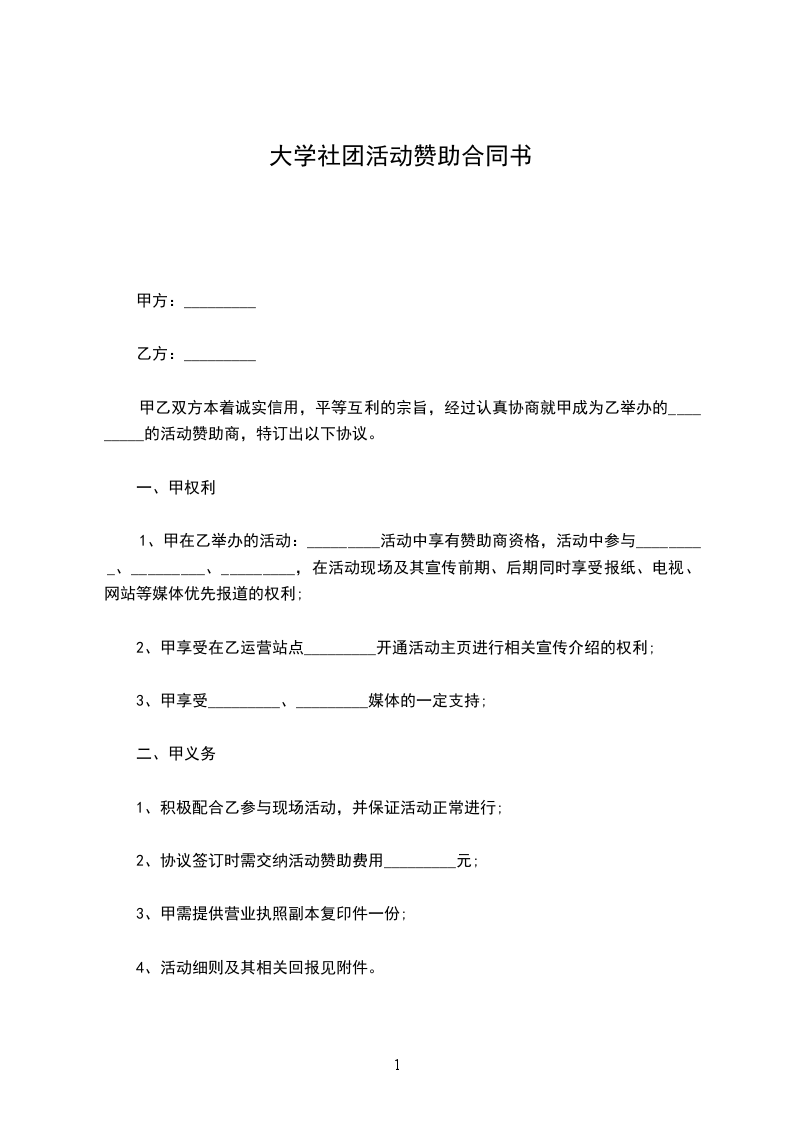 大学社团活动赞助合同书

甲方：_________

乙方：_________

甲乙双方本着诚实信用，平等互利的宗旨，经过认真协商就甲成为乙举办的_________的活动赞助商，特订出以下协议。

一、甲权利

1、甲在乙举办的活动：_________活动中享有赞助商资格，活动中参与_________、_________、_________，在活动现场及其宣传前期、后期同时享受报纸、电视、网站等媒体优先报道的权利;

2、甲享受在乙运营站点_________开通活动主页进行相关宣传介绍的权利;

3、甲享受_________、_________媒体的一定支持;

二、甲义务

1、积极配合乙参与现场活动，并保证活动正常进行;

2、协议签订时需交纳活动赞助费用_________元;

3、甲需提供营业执照副本复印件一份;

4、活动细则及其相关回报见附件。

1